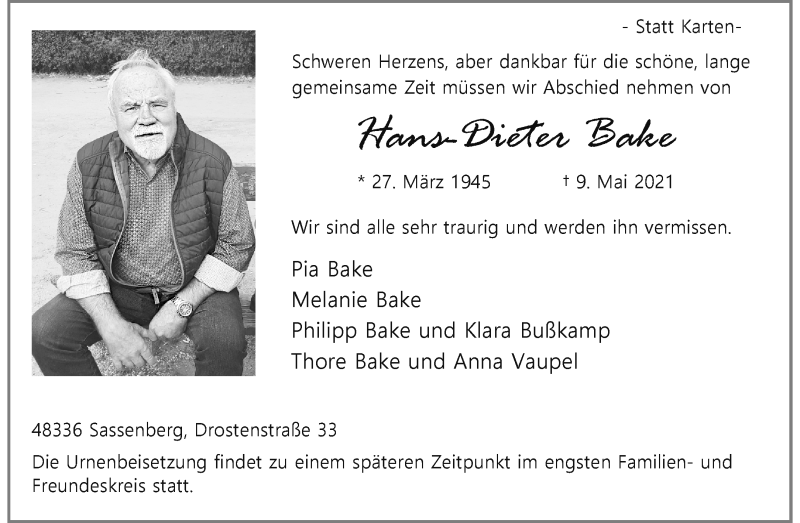 - Statt Karten-

Schweren Herzens, aber dankbar für die schöne, lange gemeinsame Zeit müssen wir Abschied nehmen von

Hans-Dieter Bake

* 27. März 1945 † 9. Mai 2021

Wir sind alle sehr traurig und werden ihn vermissen.

Pia Bake
Melanie Bake
Philipp Bake und Klara Bußkamp
Thore Bake und Anna Vaupel

48336 Sassenberg, Drostenstraße 33

Die Urnenbeisetzung findet zu einem späteren Zeitpunkt im engsten Familien- und Freundeskreis statt.